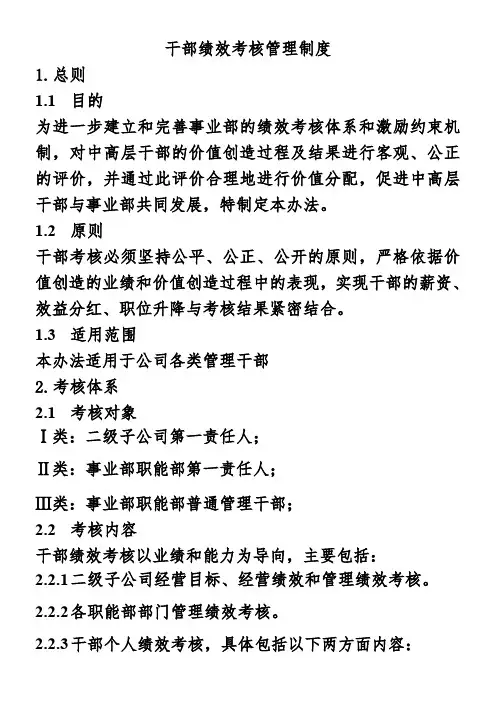 干部绩效考核管理制度

1. 总则

1.1 目的

为进一步建立和完善事业部的绩效考核体系和激励约束机制，对中高层干部的价值创造过程及结果进行客观、公正的评价，并通过此评价合理地进行价值分配，促进中高层干部与事业部共同发展，特制定本办法。

1.2 原则

干部考核必须坚持公平、公正、公开的原则，严格依据价值创造的业绩和价值创造过程中的表现，实现干部的薪资、效益分红、职位升降与考核结果紧密结合。

1.3 适用范围

本办法适用于公司各类管理干部

2. 考核体系

2.1 考核对象

Ⅰ类：二级子公司第一责任人；

Ⅱ类：事业部职能部第一责任人；

Ⅲ类：事业部职能部普通管理干部；

2.2 考核内容

干部绩效考核以业绩和能力为导向，主要包括：

2.2.1 二级子公司经营目标、经营绩效和管理绩效考核。

2.2.2 各职能部部门管理绩效考核。

2.2.3 干部个人绩效考核，具体包括以下两方面内容：